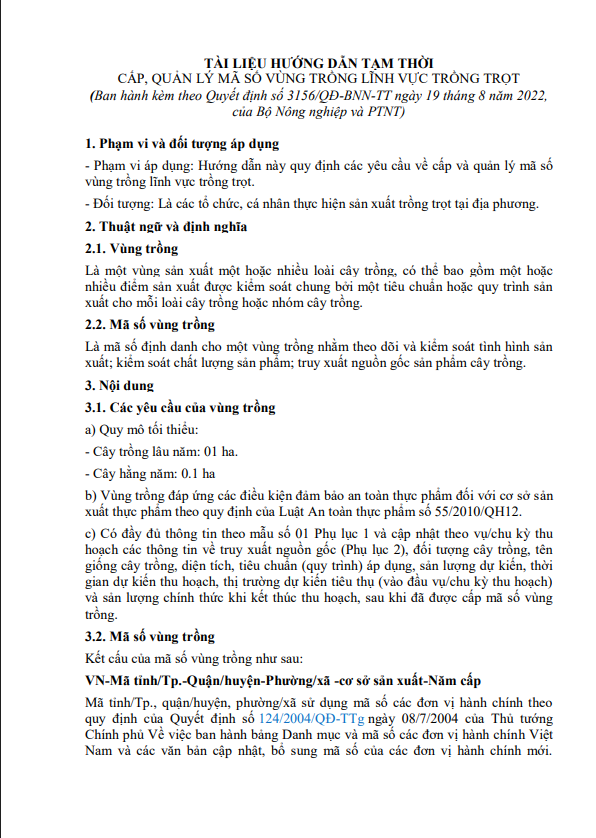 TÀI LIỆU HƯỚNG DẪN TẠM THỜI
CẤP, QUẢN LÝ MÃ SỐ VÙNG TRỒNG LĨNH VỰC TRỒNG TRỌT
(Ban hành kèm theo Quyết định số 3156/QĐ-BNN-TT ngày 19 tháng 8 năm 2022, của Bộ Nông nghiệp và PTNT)

1. Phạm vi và đối tượng áp dụng

- Phạm vi áp dụng: Hướng dẫn này quy định các yêu cầu về cấp và quản lý mã số vùng trồng lĩnh vực trồng trọt.

- Đối tượng: Là các tổ chức, cá nhân thực hiện sản xuất trồng trọt tại địa phương.

2. Thuật ngữ và định nghĩa

2.1. Vùng trồng

Là một vùng sản xuất một hoặc nhiều loài cây trồng, có thể bao gồm một hoặc nhiều điểm sản xuất được kiểm soát chung bởi một tiêu chuẩn hoặc quy trình sản xuất cho mỗi loài cây trồng hoặc nhóm cây trồng.

2.2. Mã số vùng trồng

Là mã số định danh cho một vùng trồng nhằm theo dõi và kiểm soát tình hình sản xuất; kiểm soát chất lượng sản phẩm; truy xuất nguồn gốc sản phẩm cây trồng.

3. Nội dung

3.1. Các yêu cầu của vùng trồng

a) Quy mô tối thiểu:

- Cây trồng lâu năm: 01 ha.

- Cây hằng năm: 0.1 ha

b) Vùng trồng đáp ứng các điều kiện đảm bảo an toàn thực phẩm đối với cơ sở sản xuất thực phẩm theo quy định của Luật An toàn thực phẩm số 55/2010/QH12.

c) Có đầy đủ thông tin theo mẫu số 01 Phụ lục 1 và cập nhật theo vụ/chu kỳ thu hoạch các thông tin về truy xuất nguồn gốc (Phụ lục 2), đối tượng cây trồng, tên giống cây trồng, diện tích, tiêu chuẩn (quy trình) áp dụng, sản lượng dự kiến, thời gian dự kiến thu hoạch, thị trường dự kiến tiêu thụ (vào đầu vụ/chu kỳ thu hoạch) và sản lượng chính thức khi kết thúc thu hoạch, sau khi đã được cấp mã số vùng trồng.

3.2. Mã số vùng trồng

Kết cấu của mã số vùng trồng như sau:

VN-Mã tỉnh/Tp.-Quận/huyện-Phường/xã -cơ sở sản xuất-Năm cấp

Mã tỉnh/Tp., quận/huyện, phường/xã sử dụng mã số các đơn vị hành chính theo quy định của Quyết định số 124/2004/QĐ-TTg ngày 08/7/2004 của Thủ tướng Chính phủ Về việc ban hành bảng Danh mục và mã số các đơn vị hành chính Việt Nam và các văn bản cập nhật, bổ sung mã số của các đơn vị hành chính mới.